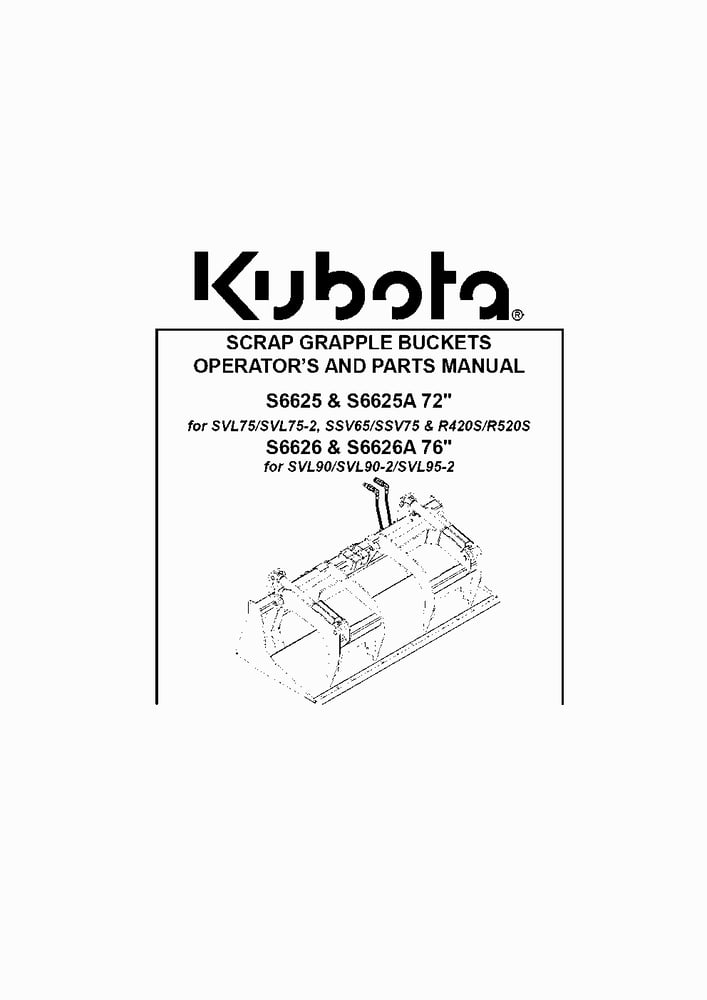 Kubota®

SCRAP GRAPPLE BUCKETS
OPERATOR'S AND PARTS MANUAL

S6625 & S6625A 72"
for SVL75/SVL75-2, SSV65/SSV75 & R420S/R520S
S6626 & S6626A 76"
for SVL90/SVL90-2/SVL95-2